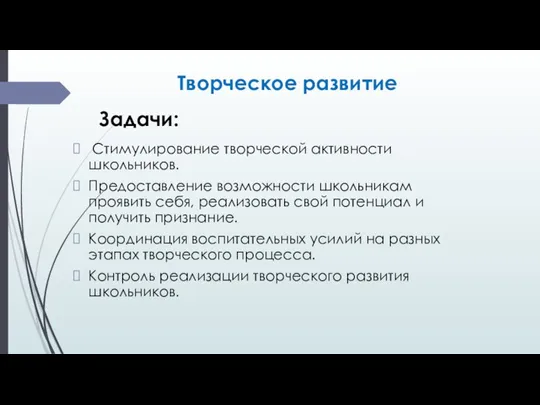 Творческое развитие

Задачи:

Стимулирование творческой активности школьников.

Предоставление возможности школьникам проявить себя, реализовать свой потенциал и получить признание.

Координация воспитательных усилий на разных этапах творческого процесса.

Контроль реализации творческого развития школьников.